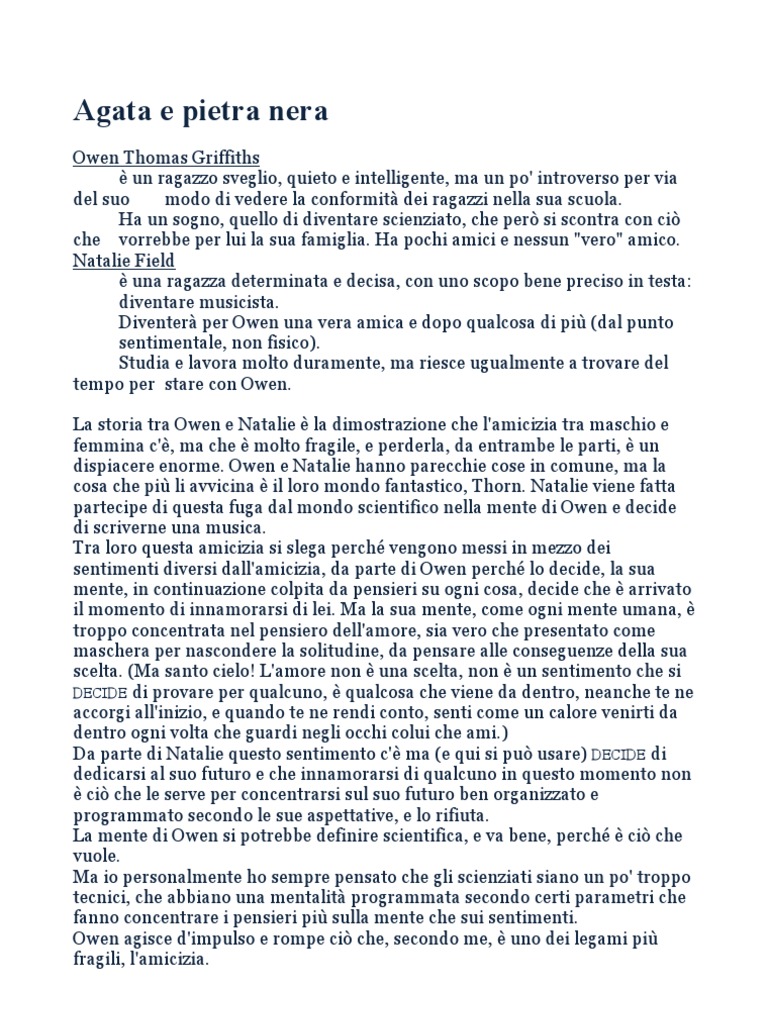 Agata e pietra nera

Owen Thomas Griffiths
è un ragazzo sveglio, quieto e intelligente, ma un po' introverso per via del suo modo di vedere la conformità dei ragazzi nella sua scuola.
Ha un sogno, quello di diventare scienziato, che però si scontra con ciò che vorrebbe per lui la sua famiglia. Ha pochi amici e nessun "vero" amico.
Natalie Field
è una ragazza determinata e decisa, con uno scopo bene preciso in testa: diventare musicista.
Diventerà per Owen una vera amica e dopo qualcosa di più (dal punto sentimentale, non fisico).
Studia e lavora molto duramente, ma riesce ugualmente a trovare del tempo per stare con Owen.

La storia tra Owen e Natalie è la dimostrazione che l'amicizia tra maschio e femmina c'è, ma che è molto fragile, e perderla, da entrambe le parti, è un dispiacere enorme. Owen e Natalie hanno parecchie cose in comune, ma la cosa che più li avvicina è il loro mondo fantastico, Thorn. Natalie viene fatta partecipe di questa fuga dal mondo scientifico nella mente di Owen e decide di scriverne una musica.
Tra loro questa amicizia si slega perché vengono messi in mezzo dei sentimenti diversi dall'amicizia, da parte di Owen perché lo decide, la sua mente, in continuazione colpita da pensieri su ogni cosa, decide che è arrivato il momento di innamorarsi di lei. Ma la sua mente, come ogni mente umana, è troppo concentrata nel pensiero dell'amore, sia vero che presentato come maschera per nascondere la solitudine, da pensare alle conseguenze della sua scelta. (Ma santo cielo! L'amore non è una scelta, non è un sentimento che si DECIDE di provare per qualcuno, è qualcosa che viene da dentro, neanche te ne accorgi all'inizio, e quando te ne rendi conto, senti come un calore venirti da dentro ogni volta che guardi negli occhi colui che ami.)
Da parte di Natalie questo sentimento c'è ma (e qui si può usare) DECIDE di dedicarsi al suo futuro e che innamorarsi di qualcuno in questo momento non è ciò che le serve per concentrarsi sul suo futuro ben organizzato e programmato secondo le sue aspettative, e lo rifiuta.
La mente di Owen si potrebbe definire scientifica, e va bene, perché è ciò che vuole.
Ma io personalmente ho sempre pensato che gli scienziati siano un po' troppo tecnici, che abbiano una mentalità programmata secondo certi parametri che fanno concentrare i pensieri più sulla mente che sui sentimenti.
Owen agisce d'impulso e rompe ciò che, secondo me, è uno dei legami più fragili, l'amicizia.